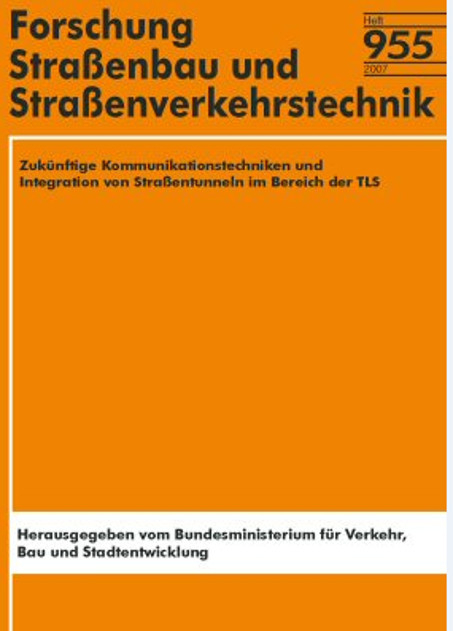 Forschung Straßenbau und Straßenverkehrstechnik

Heft
955
2007

Zukünftige Kommunikationstechniken und Integration von Straßentunneln im Bereich der TLS

Herausgegeben vom Bundesministerium für Verkehr, Bau und Stadtentwicklung